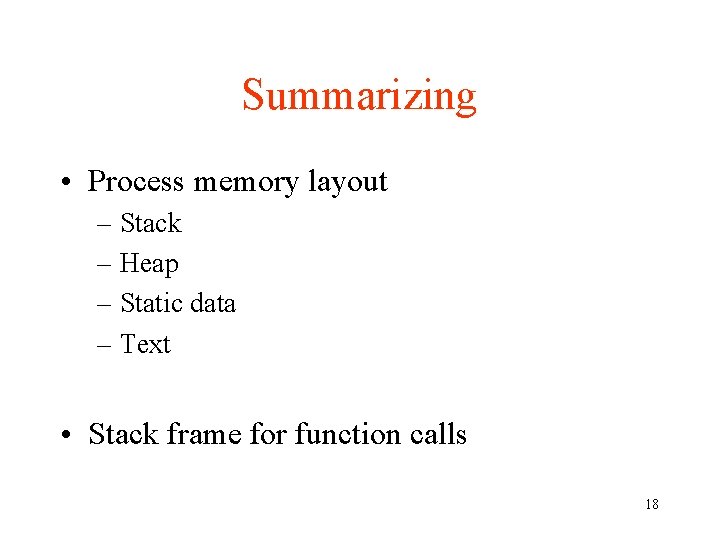 Summarizing

• Process memory layout
– Stack
– Heap
– Static data
– Text

• Stack frame for function calls

18